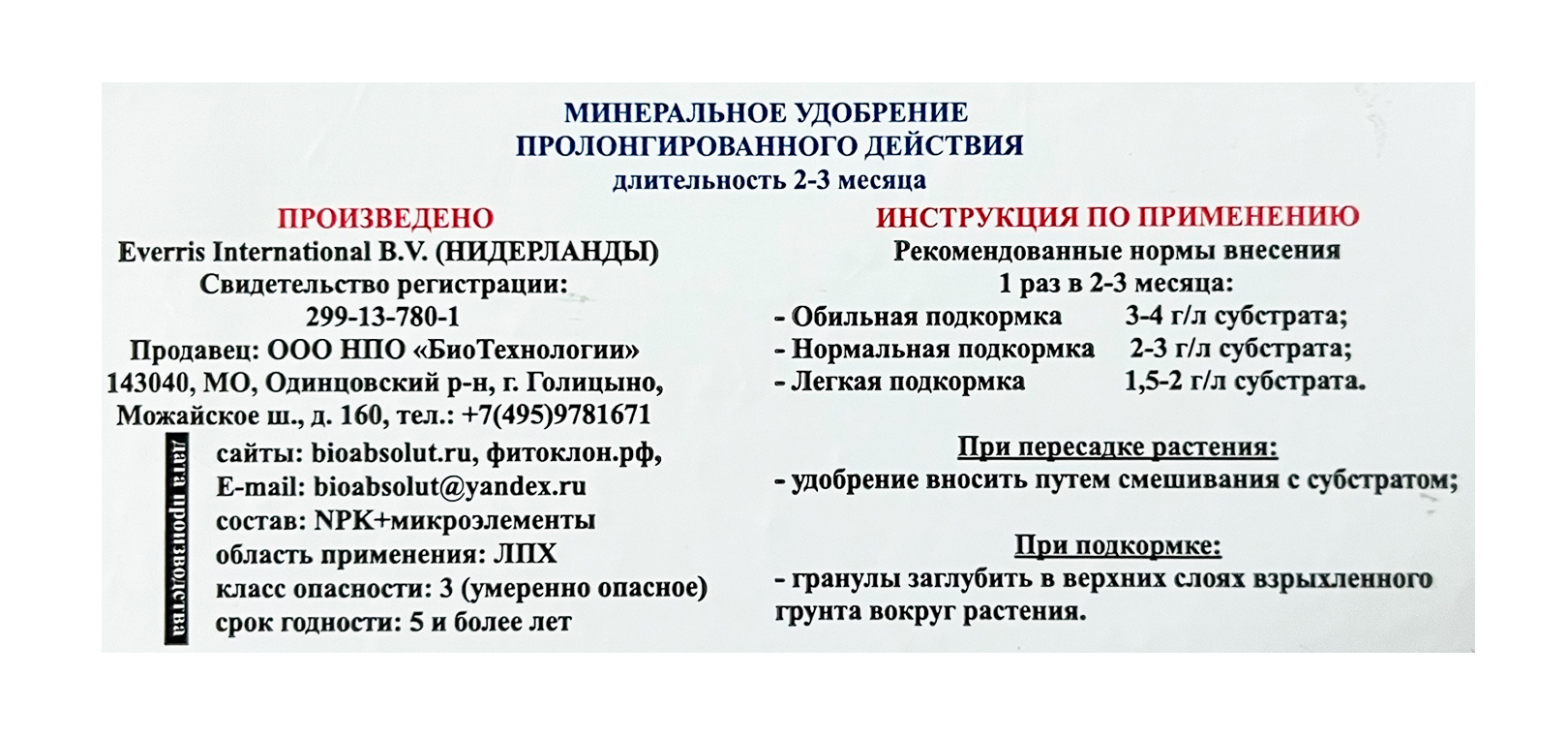 МИНЕРАЛЬНОЕ УДОБРЕНИЕ
ПРОЛОНГИРОВАННОГО ДЕЙСТВИЯ
длительность 2-3 месяца

ПРОИЗВЕДЕНО
Everris International B.V. (НИДЕРЛАНДЫ)
Свидетельство регистрации:
299-13-780-1
Продавец: ООО НПО «БиоТехнологии»
143040, МО, Одинцовский р-н, г. Голицыно,
Можайское ш., д. 160, тел.: +7(495)9781671

дата производства

сайты: bioabsolut.ru, фитоклон.рф,
E-mail: bioabsolut@yandex.ru
состав: NPK+микроэлементы
область применения: ЛПХ
класс опасности: 3 (умеренно опасное)
срок годности: 5 и более лет

ИНСТРУКЦИЯ ПО ПРИМЕНЕНИЮ
Рекомендованные нормы внесения
1 раз в 2-3 месяца:
- Обильная подкормка 3-4 г/л субстрата;
- Нормальная подкормка 2-3 г/л субстрата;
- Легкая подкормка 1,5-2 г/л субстрата.

При пересадке растения:
- удобрение вносить путем смешивания с субстратом;

При подкормке:
- гранулы заглубить в верхних слоях взрыхленного грунта вокруг растения.